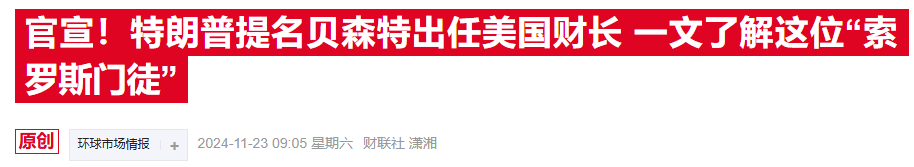 官宣！特朗普提名贝森特出任美国财长 一文了解这位“索罗斯门徒”

原创 环球市场情报 + 2024-11-23 09:05 星期六 财联社 潇湘